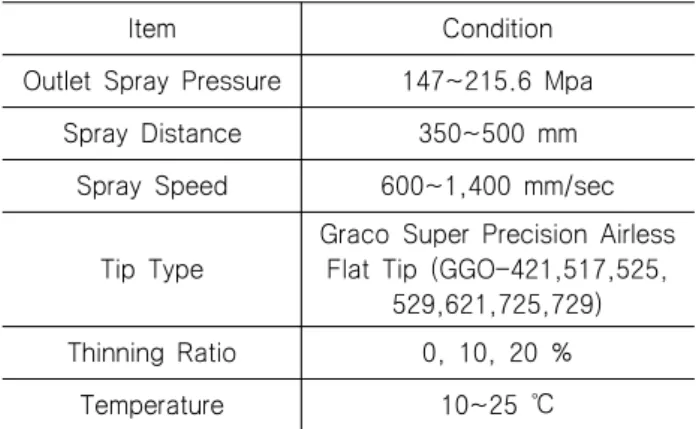 | Item | Condition |
|---|---|
| Outlet Spray Pressure | 147~215.6 Mpa |
| Spray Distance | 350~500 mm |
| Spray Speed | 600~1,400 mm/sec |
| Tip Type | Graco Super Precision Airless Flat Tip (GGO-421,517,525, 529,621,725,729) |
| Thinning Ratio | 0, 10, 20 % |
| Temperature | 10~25 ℃ |